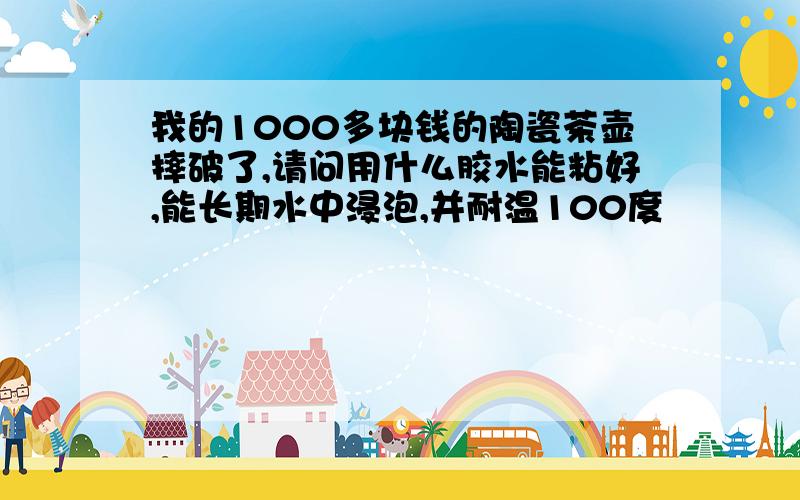 我的1000多块钱的陶瓷茶壶摔破了,请问用什么胶水能粘好,能长期水中浸泡,并耐温100度